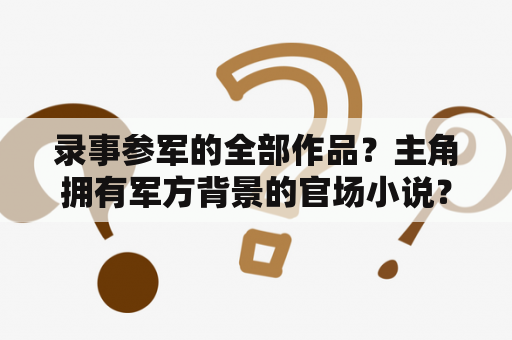 录事参军的全部作品？主角拥有军方背景的官场小说？